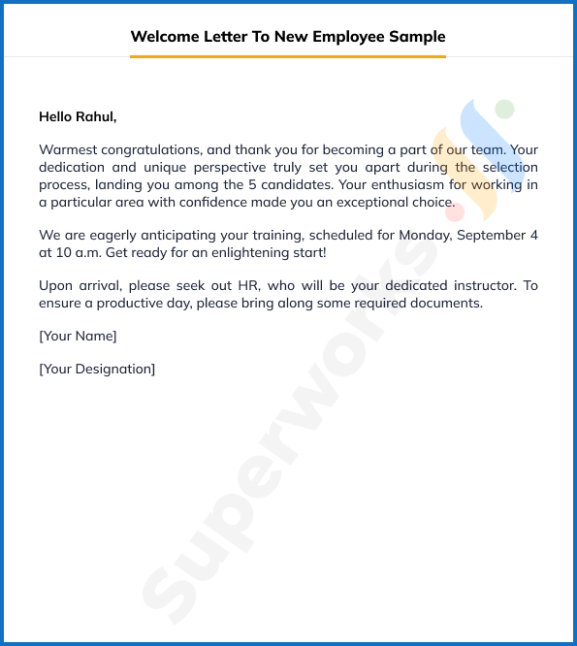 Welcome Letter To New Employee Sample

Hello Rahul,

Warmest congratulations, and thank you for becoming a part of our team. Your dedication and unique perspective truly set you apart during the selection process, landing you among the 5 candidates. Your enthusiasm for working in a particular area with confidence made you an exceptional choice.

We are eagerly anticipating your training, scheduled for Monday, September 4 at 10 a.m. Get ready for an enlightening start!

Upon arrival, please seek out HR, who will be your dedicated instructor. To ensure a productive day, please bring along some required documents.

[Your Name]

[Your Designation]

Superworks